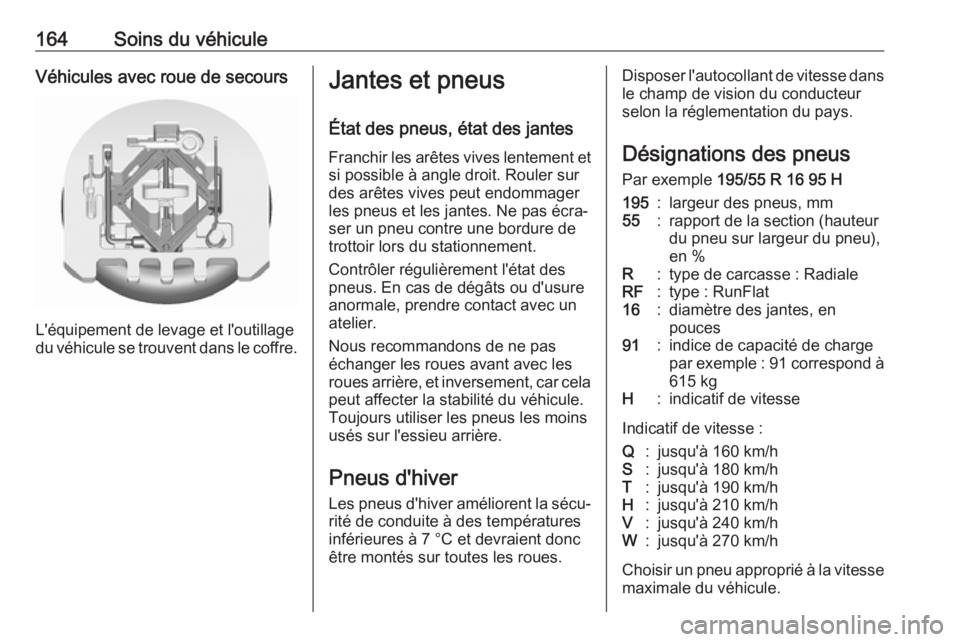 164 Soins du véhicule

Véhicules avec roue de secours

L'équipement de levage et l'outillage du véhicule se trouvent dans le coffre.

Jantes et pneus

État des pneus, état des jantes

Franchir les arêtes vives lentement et si possible à angle droit. Rouler sur des arêtes vives peut endommager les pneus et les jantes. Ne pas écraser un pneu contre une bordure de trottoir lors du stationnement.

Contrôler régulièrement l'état des pneus. En cas de dégâts ou d'usure anormale, prendre contact avec un atelier.

Nous recommandons de ne pas échanger les roues avant avec les roues arrière, et inversement, car cela peut affecter la stabilité du véhicule. Toujours utiliser les pneus les moins usés sur l'essieu arrière.

Pneus d'hiver

Les pneus d'hiver améliorent la sécurité de conduite à des températures inférieures à 7 °C et devraient donc être montés sur toutes les roues.

Disposer l'autocollant de vitesse dans le champ de vision du conducteur selon la réglementation du pays.

Désignations des pneus

Par exemple 195/55 R 16 95 H

195 : largeur des pneus, mm
55 : rapport de la section (hauteur du pneu sur largeur du pneu), en %
R : type de carcasse : Radiale
RF : type : RunFlat
16 : diamètre des jantes, en pouces
91 : indice de capacité de charge par exemple : 91 correspond à 615 kg
H : indicatif de vitesse

Indicatif de vitesse :

Q : jusqu'à 160 km/h
S : jusqu'à 180 km/h
T : jusqu'à 190 km/h
H : jusqu'à 210 km/h
V : jusqu'à 240 km/h
W : jusqu'à 270 km/h

Choisir un pneu approprié à la vitesse maximale du véhicule.

carmanualsonline.info